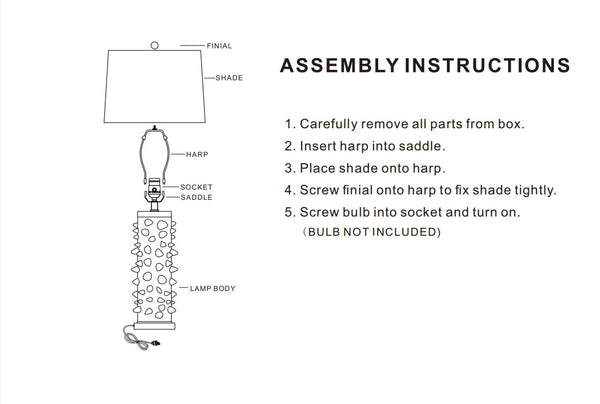 FINIAL
SHADE
HARP
SOCKET
SADDLE
LAMP BODY

ASSEMBLY INSTRUCTIONS

1. Carefully remove all parts from box.
2. Insert harp into saddle.
3. Place shade onto harp.
4. Screw finial onto harp to fix shade tightly.
5. Screw bulb into socket and turn on.
（BULB NOT INCLUDED)